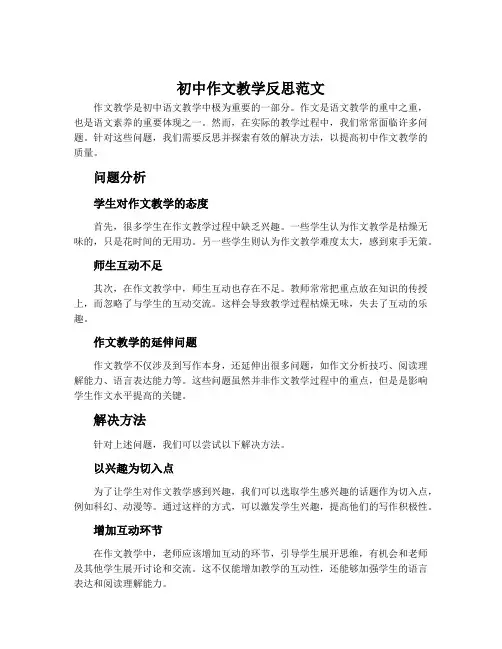 初中作文教学反思范文

作文教学是初中语文教学中极为重要的一部分。作文是语文教学的重中之重，也是语文素养的重要体现之一。然而，在实际的教学过程中，我们常常面临许多问题。针对这些问题，我们需要反思并探索有效的解决方法，以提高初中作文教学的质量。

问题分析

学生对作文教学的态度

首先，很多学生在作文教学过程中缺乏兴趣。一些学生认为作文教学是枯燥无味的，只是花时间的无用功。另一些学生则认为作文教学难度太大，感到束手无策。

师生互动不足

其次，在作文教学中，师生互动也存在不足。教师常常把重点放在知识的传授上，而忽略了与学生的互动交流。这样会导致教学过程枯燥无味，失去了互动的乐趣。

作文教学的延伸问题

作文教学不仅涉及到写作本身，还延伸出很多问题，如作文分析技巧、阅读理解能力、语言表达能力等。这些问题虽然并非作文教学过程中的重点，但是是影响学生作文水平提高的关键。

解决方法

针对上述问题，我们可以尝试以下解决方法。

以兴趣为切入点

为了让学生对作文教学感到兴趣，我们可以选取学生感兴趣的话题作为切入点，例如科幻、动漫等。通过这样的方式，可以激发学生兴趣，提高他们的写作积极性。

增加互动环节

在作文教学中，老师应该增加互动的环节，引导学生展开思维，有机会和老师及其他学生展开讨论和交流。这不仅能增加教学的互动性，还能够加强学生的语言表达和阅读理解能力。